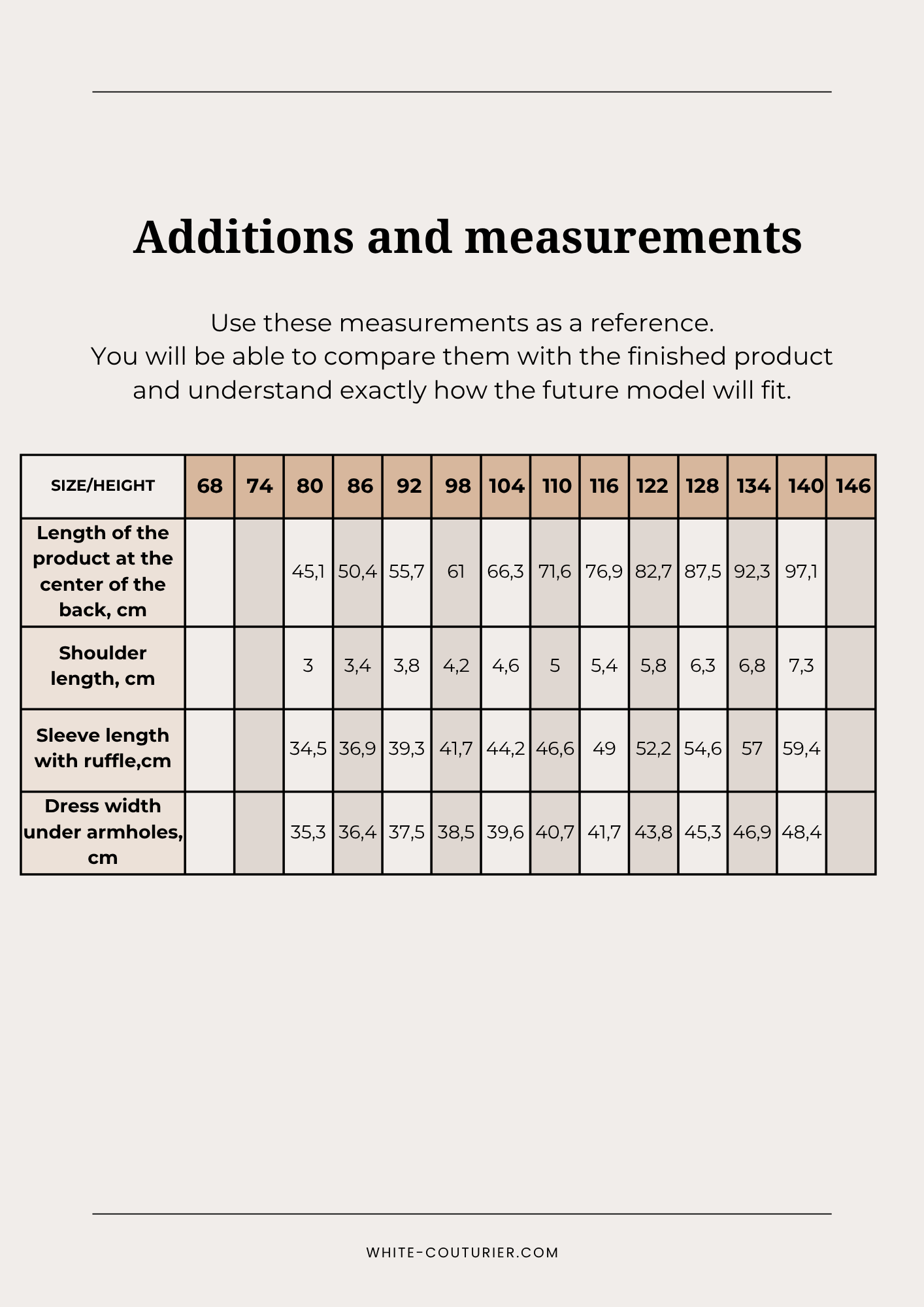 Additions and measurements

Use these measurements as a reference. You will be able to compare them with the finished product and understand exactly how the future model will fit.

| SIZE/HEIGHT | 68 | 74 | 80 | 86 | 92 | 98 | 104 | 110 | 116 | 122 | 128 | 134 | 140 | 146 |
|---|---|---|---|---|---|---|---|---|---|---|---|---|---|---|
| Length of the product at the center of the back, cm | | | 45,1 | 50,4 | 55,7 | 61 | 66,3 | 71,6 | 76,9 | 82,7 | 87,5 | 92,3 | 97,1 | |
| Shoulder length, cm | | | 3 | 3,4 | 3,8 | 4,2 | 4,6 | 5 | 5,4 | 5,8 | 6,3 | 6,8 | 7,3 | |
| Sleeve length with ruffle,cm | | | 34,5 | 36,9 | 39,3 | 41,7 | 44,2 | 46,6 | 49 | 52,2 | 54,6 | 57 | 59,4 | |
| Dress width under armholes, cm | | | 35,3 | 36,4 | 37,5 | 38,5 | 39,6 | 40,7 | 41,7 | 43,8 | 45,3 | 46,9 | 48,4 | |

WHITE-COUTURIER.COM